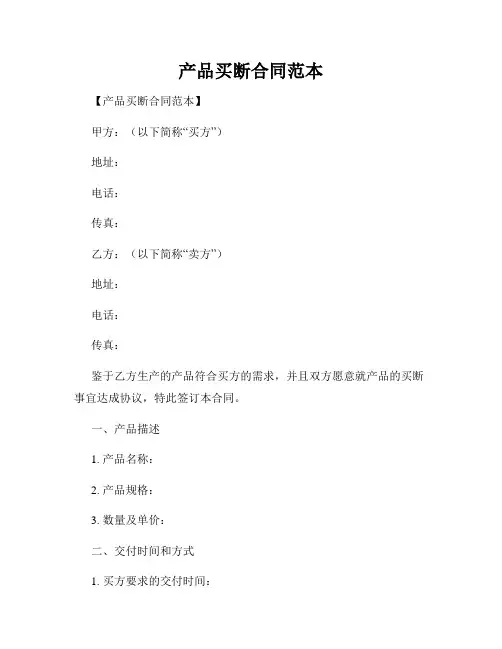 产品买断合同范本

【产品买断合同范本】

甲方：（以下简称“买方”）

地址：

电话：

传真：

乙方：（以下简称“卖方”）

地址：

电话：

传真：

鉴于乙方生产的产品符合买方的需求，并且双方愿意就产品的买断事宜达成协议，特此签订本合同。

一、产品描述

1. 产品名称：

2. 产品规格：

3. 数量及单价：

二、交付时间和方式

1. 买方要求的交付时间：